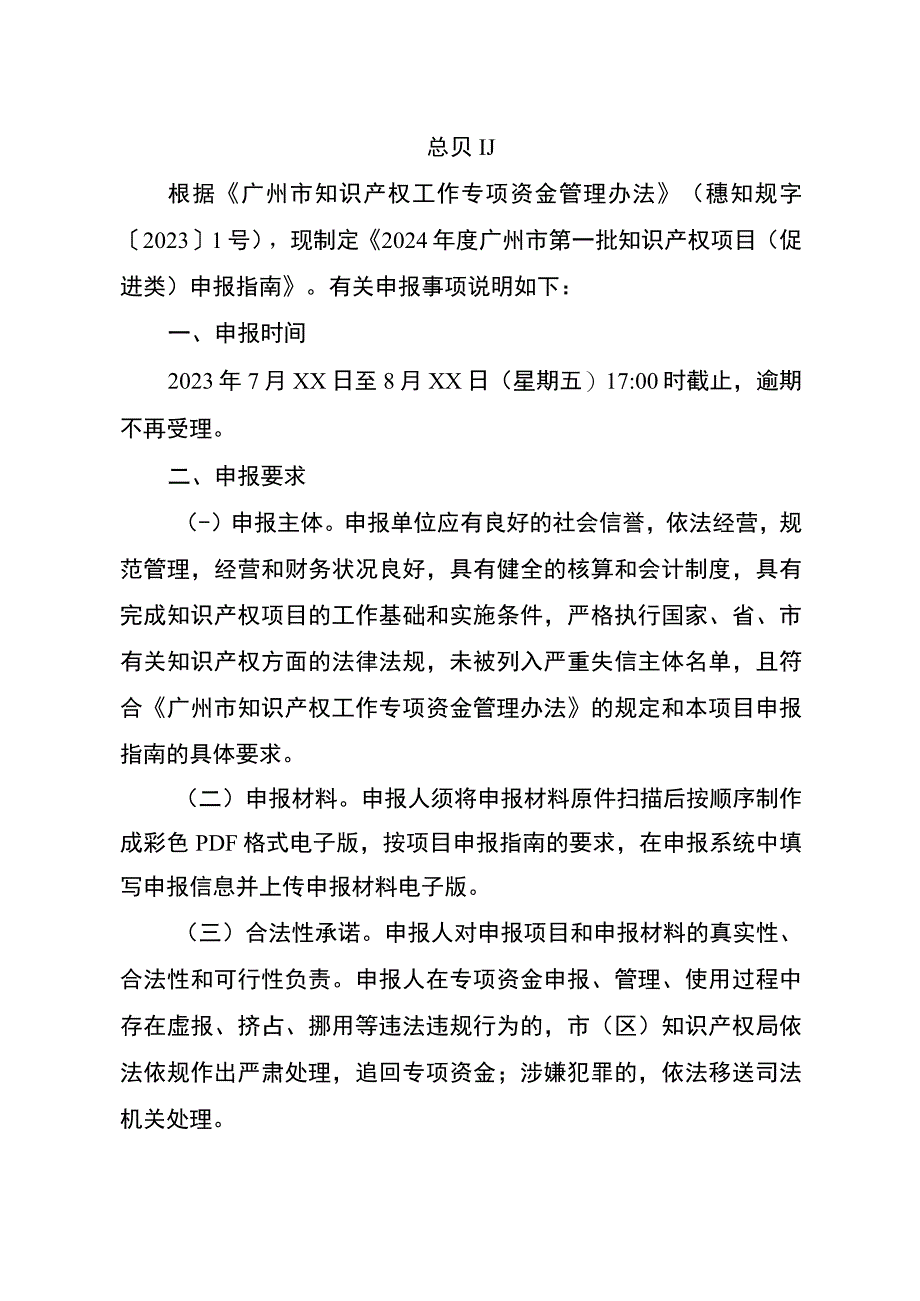 总贝IJ

根据《广州市知识产权工作专项资金管理办法》（穗知规字〔2023〕1号），现制定《2024年度广州市第一批知识产权项目（促进类）申报指南》。有关申报事项说明如下：

一、申报时间

2023年7月XX日至8月XX日（星期五）17:00时截止，逾期不再受理。

二、申报要求

（-）申报主体。申报单位应有良好的社会信誉，依法经营，规范管理，经营和财务状况良好，具有健全的核算和会计制度，具有完成知识产权项目的工作基础和实施条件，严格执行国家、省、市有关知识产权方面的法律法规，未被列入严重失信主体名单，且符合《广州市知识产权工作专项资金管理办法》的规定和本项目申报指南的具体要求。

（二）申报材料。申报人须将申报材料原件扫描后按顺序制作成彩色PDF格式电子版，按项目申报指南的要求，在申报系统中填写申报信息并上传申报材料电子版。

（三）合法性承诺。申报人对申报项目和申报材料的真实性、合法性和可行性负责。申报人在专项资金申报、管理、使用过程中存在虚报、挤占、挪用等违法违规行为的，市（区）知识产权局依法依规作出严肃处理，追回专项资金；涉嫌犯罪的，依法移送司法机关处理。